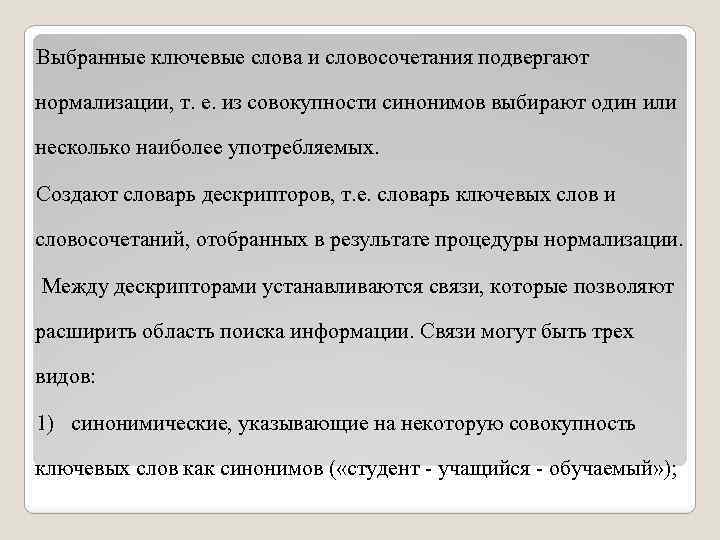 Выбранные ключевые слова и словосочетания подвергают нормализации, т. е. из совокупности синонимов выбирают один или несколько наиболее употребляемых.

Создают словарь дескрипторов, т.е. словарь ключевых слов и словосочетаний, отобранных в результате процедуры нормализации.

Между дескрипторами устанавливаются связи, которые позволяют расширить область поиска информации. Связи могут быть трех видов:

1) синонимические, указывающие на некоторую совокупность ключевых слов как синонимов («студент - учащийся - обучаемый»);